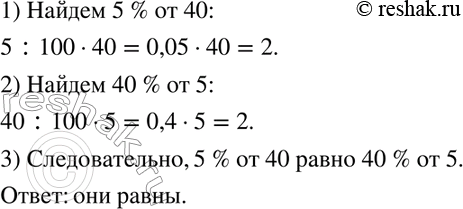 1) Найдем 5 % от 40:

© reshak.ru

$5 : 100 \cdot 40 = 0,05 \cdot 40 = 2.$

2) Найдем 40 % от 5:

$40 : 100 \cdot 5 = 0,4 \cdot 5 = 2.$

3) Следовательно, 5 % от 40 равно 40 % от 5.

Ответ: они равны.

reshak.ru ©